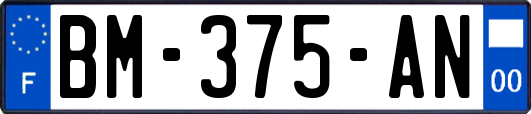 F
BM-375-AN
00